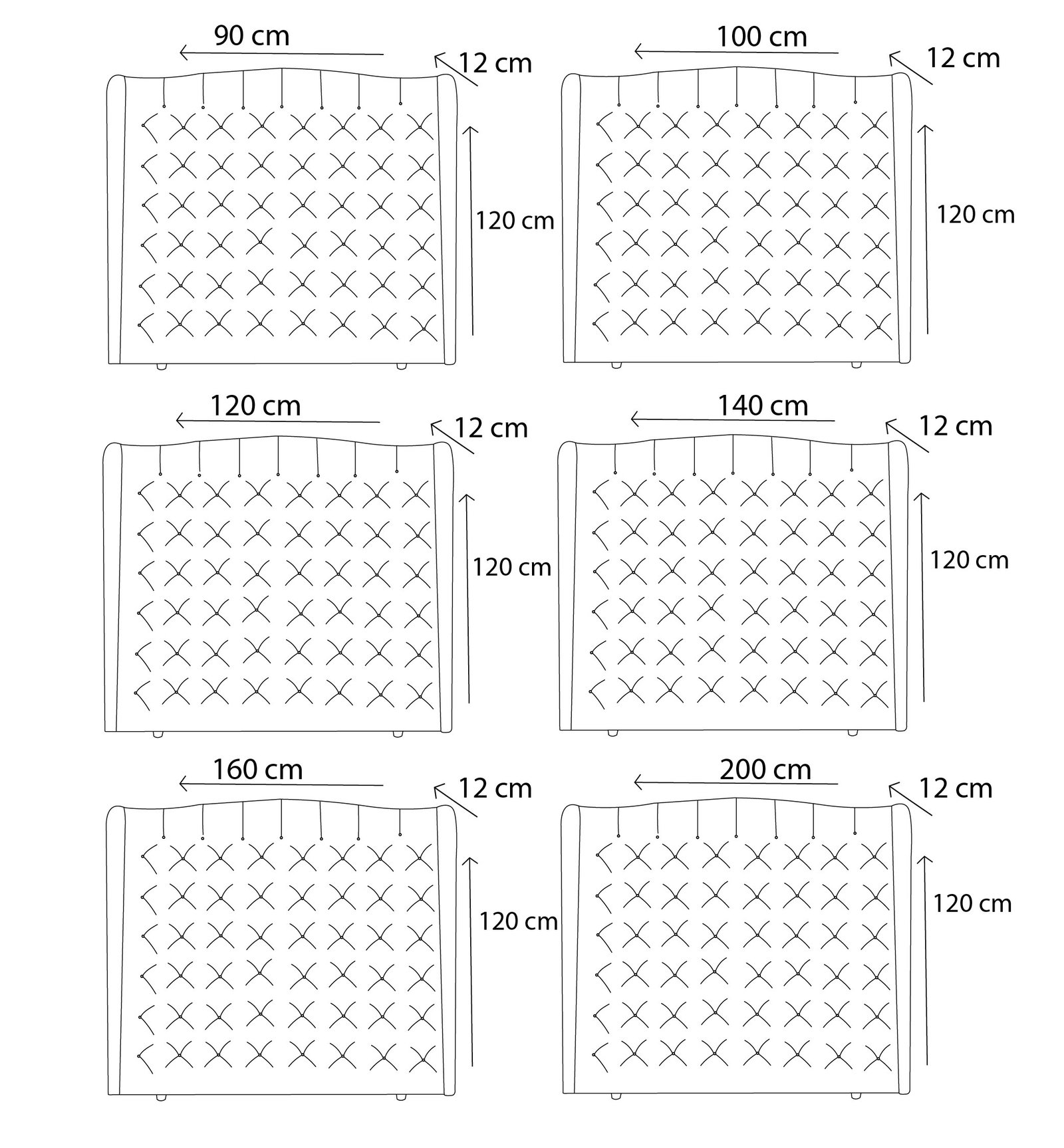 90 cm
12 cm
120 cm

100 cm
12 cm
120 cm

120 cm
12 cm
120 cm

140 cm
12 cm
120 cm

160 cm
12 cm
120 cm

200 cm
12 cm
120 cm